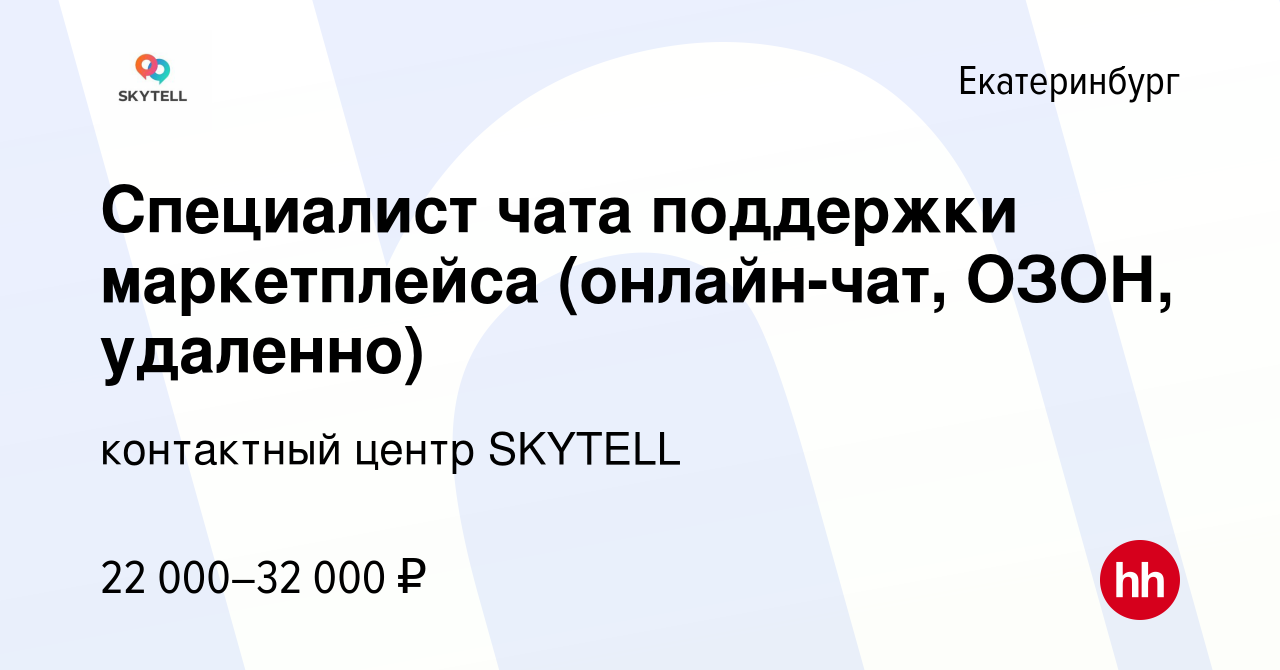 SKYTELL

Екатеринбург

Специалист чата поддержки маркетплейса (онлайн-чат, ОЗОН, удаленно)

контактный центр SKYTELL

22 000–32 000 ₽

hh